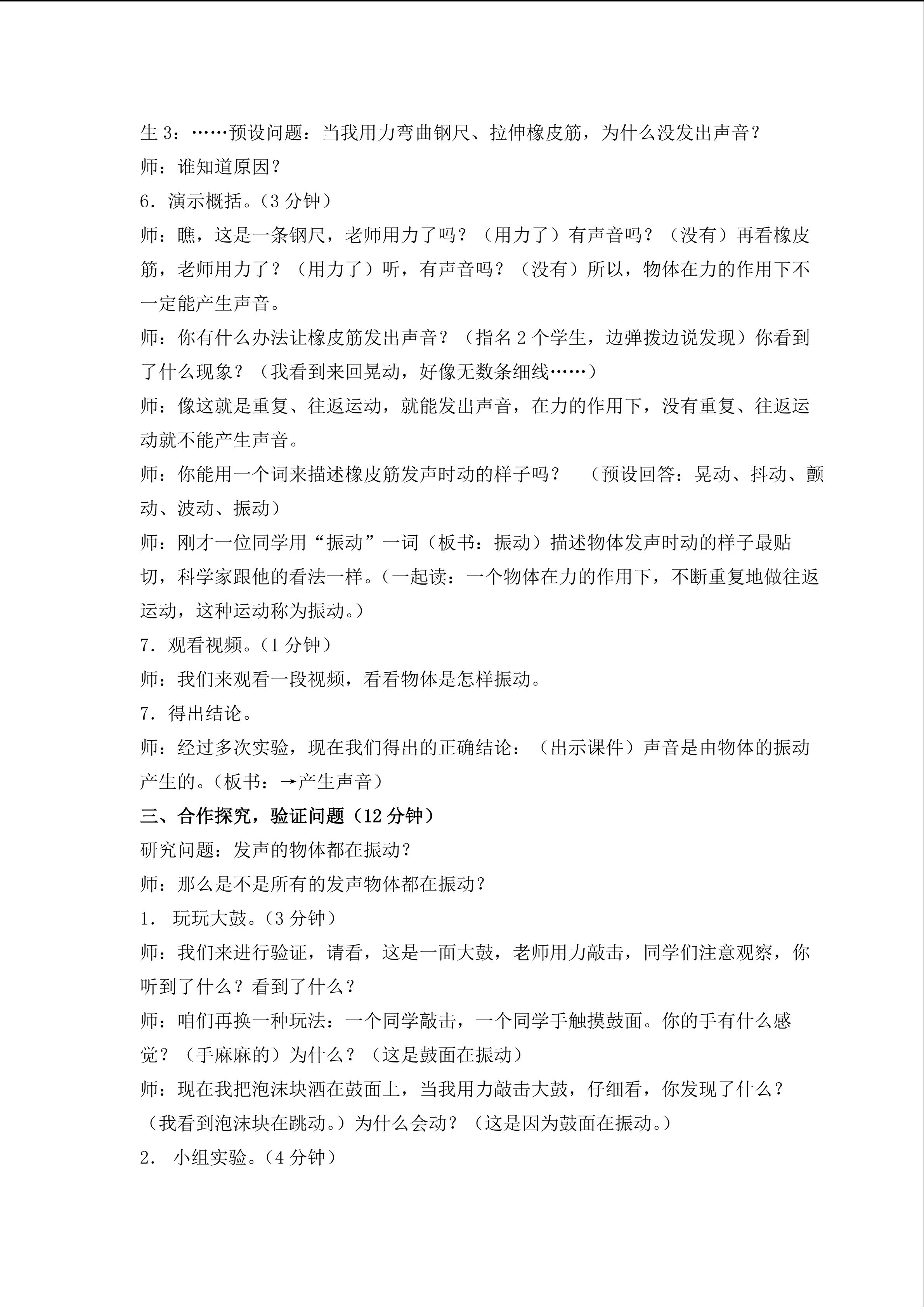 生3：……预设问题：当我用力弯曲钢尺、拉伸橡皮筋，为什么没发出声音？

师：谁知道原因？

6.演示概括。（3分钟）

师：瞧，这是一条钢尺，老师用力了吗？（用力了）有声音吗？（没有）再看橡皮筋，老师用力了？（用力了）听，有声音吗？（没有）所以，物体在力的作用下不一定能产生声音。

师：你有什么办法让橡皮筋发出声音？（指名2个学生，边弹拨边说发现）你看到了什么现象？（我看到来回晃动，好像无数条细线……）

师：像这就是重复、往返运动，就能发出声音，在力的作用下，没有重复、往返运动就不能产生声音。

师：你能用一个词来描述橡皮筋发声时动的样子吗？ （预设回答：晃动、抖动、颤动、波动、振动）

师：刚才一位同学用“振动”一词（板书：振动）描述物体发声时动的样子最贴切，科学家跟他的看法一样。（一起读：一个物体在力的作用下，不断重复地做往返运动，这种运动称为振动。）

7.观看视频。（1分钟）

师：我们来观看一段视频，看看物体是怎样振动。

7.得出结论。

师：经过多次实验，现在我们得出的正确结论：（出示课件）声音是由物体的振动产生的。（板书：→产生声音）

三、合作探究，验证问题（12分钟）

研究问题：发声的物体都在振动？

师：那么是不是所有的发声物体都在振动？

1.玩玩大鼓。（3分钟）

师：我们来进行验证，请看，这是一面大鼓，老师用力敲击，同学们注意观察，你听到了什么？看到了什么？

师：咱们再换一种玩法：一个同学敲击，一个同学手触摸鼓面。你的手有什么感觉？（手麻麻的）为什么？（这是鼓面在振动）

师：现在我把泡沫块洒在鼓面上，当我用力敲击大鼓，仔细看，你发现了什么？（我看到泡沫块在跳动。）为什么会动？（这是因为鼓面在振动。）

2.小组实验。（4分钟）